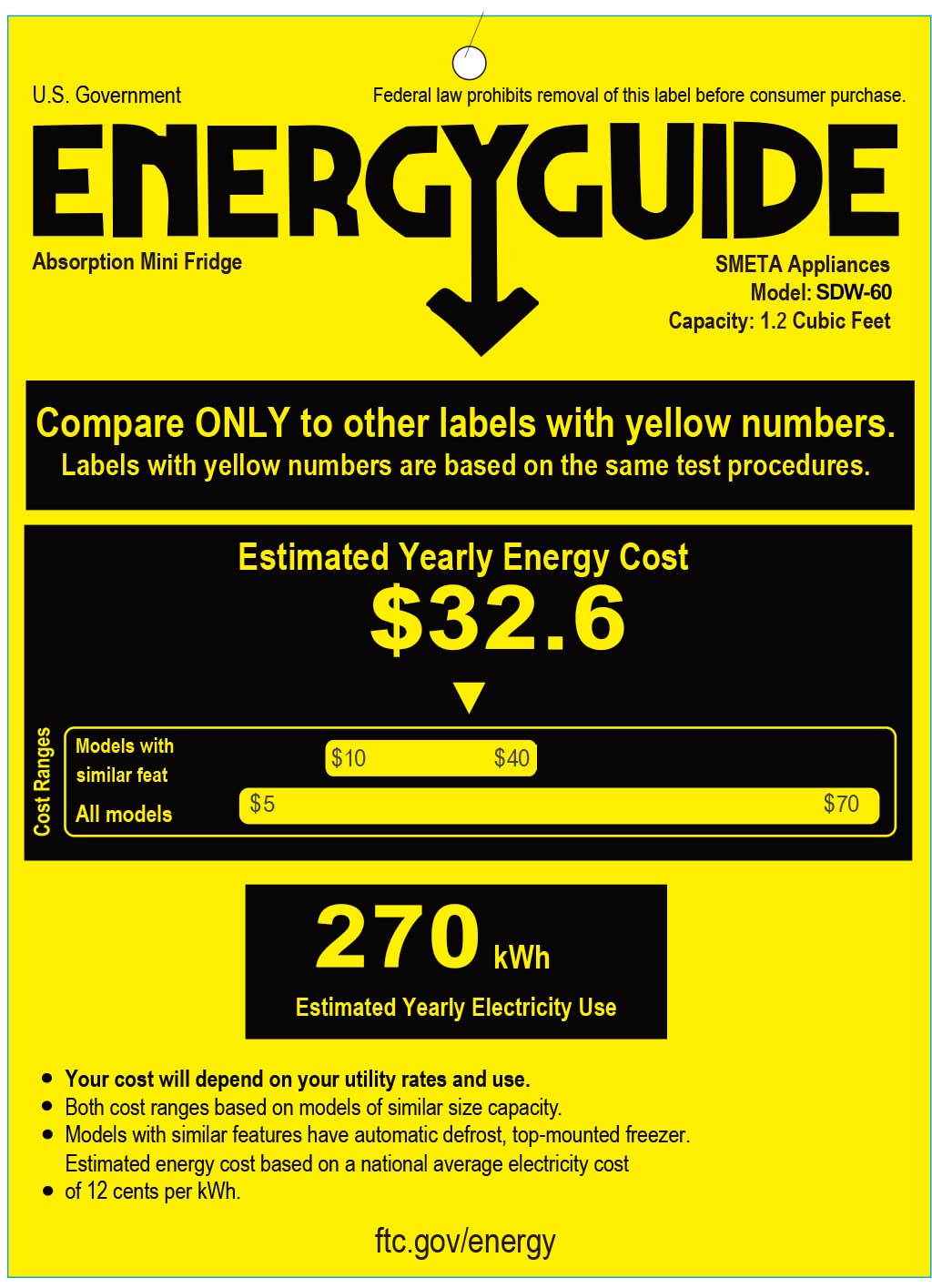 U.S. Government

Federal law prohibits removal of this label before consumer purchase.

ENERGYGUIDE

Absorption Mini Fridge

SMETA Appliances
Model: SDW-60
Capacity: 1.2 Cubic Feet

Compare ONLY to other labels with yellow numbers.
Labels with yellow numbers are based on the same test procedures.

Estimated Yearly Energy Cost

$32.6

Cost Ranges

Models with similar feat

$10 $40

All models

$5 $70

270 kWh

Estimated Yearly Electricity Use

• Your cost will depend on your utility rates and use.
• Both cost ranges based on models of similar size capacity.
• Models with similar features have automatic defrost, top-mounted freezer.
Estimated energy cost based on a national average electricity cost
• of 12 cents per kWh.

ftc.gov/energy